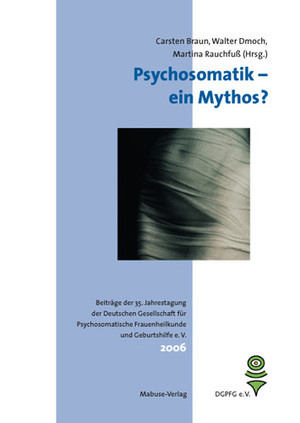 Carsten Braun, Walter Dmoch, Martina Rauchfuß (Hrsg.)

Psychosomatik – ein Mythos?

Beiträge der 35. Jahrestagung der Deutschen Gesellschaft für Psychosomatische Frauenheilkunde und Geburtshilfe e. V.
2006

Mabuse-Verlag

DGPFG e.V.